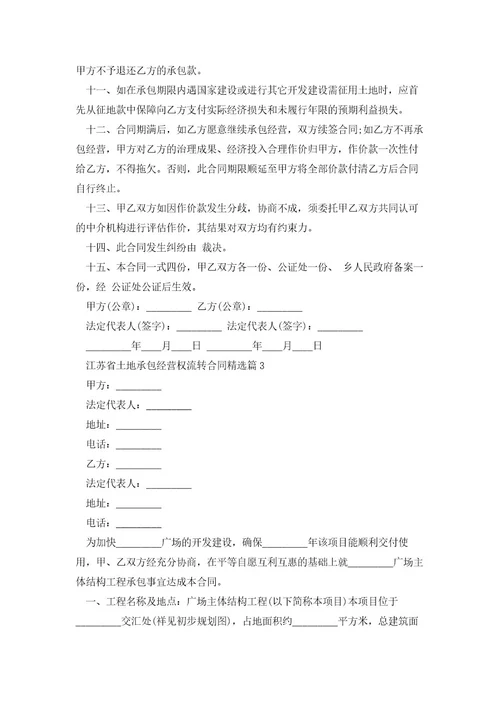 甲方不予退还乙方的承包款。

十一、如在承包期限内遇国家建设或进行其它开发建设需征用土地时，应首先从征地款中保障向乙方支付实际经济损失和未履行年限的预期利益损失。

十二、合同期满后，如乙方愿意继续承包经营，双方续签合同;如乙方不再承包经营，甲方对乙方的治理成果、经济投入合理作价归甲方，作价款一次性付给乙方，不得拖欠。否则，此合同期限顺延至甲方将全部价款付清乙方后合同自行终止。

十三、甲乙双方如因作价款发生分歧，协商不成，须委托甲乙双方共同认可的中介机构进行评估作价，其结果对双方均有约束力。

十四、此合同发生纠纷由 裁决。

十五、本合同一式四份，甲乙双方各一份、公证处一份、 乡人民政府备案一份，经 公证处公证后生效。

甲方(公章)：________ 乙方(公章)：________

法定代表人(签字)：________ 法定代表人(签字)：________

________年___月___日 ________年___月___日

江苏省土地承包经营权流转合同精选篇 3

甲方：________

法定代表人：________

地址：________

电话：________

乙方：________

法定代表人：________

地址：________

电话：________

为加快________广场的开发建设，确保________年该项目能顺利交付使用，甲、乙双方经充分协商，在平等自愿互利互惠的基础上就________广场主体结构工程承包事宜达成本合同。

一、工程名称及地点：广场主体结构工程(以下简称本项目)本项目位于________交汇处(祥见初步规划图)，占地面积约________平方米，总建筑面